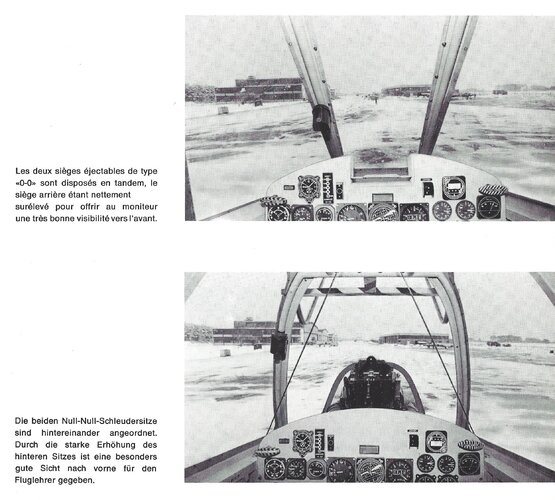 Les deux sièges éjectables de type «0-0» sont disposés en tandem, le siège arrière étant nettement surélevé pour offrir au moniteur une très bonne visibilité vers l'avant.

Die beiden Null-Null-Schleudersitze sind hintereinander angeordnet. Durch die starke Erhöhung des hinteren Sitzes ist eine besonders gute Sicht nach vorne für den Fluglehrer gegeben.